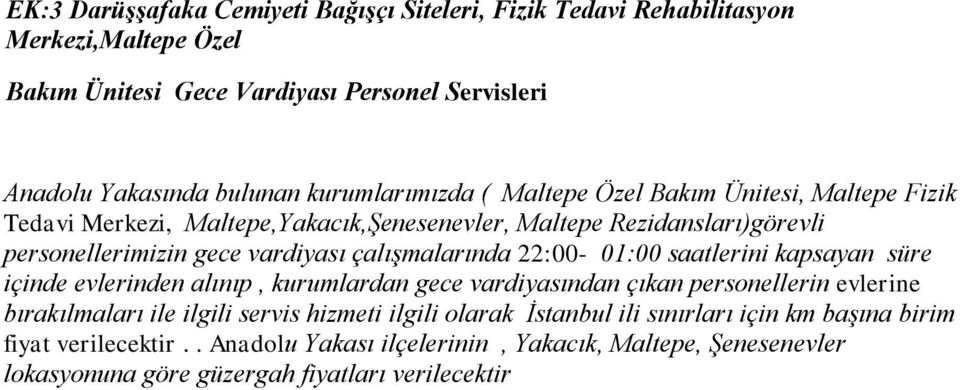 EK:3 Darüşşafaka Cemiyeti Bağışçı Siteleri, Fizik Tedavi Rehabilitasyon Merkezi,Maltepe Özel

Bakım Ünitesi Gece Vardiyası Personel Servisleri

Anadolu Yakasında bulunan kurumlarımızda ( Maltepe Özel Bakım Ünitesi, Maltepe Fizik Tedavi Merkezi, Maltepe,Yakacık,Şenesenevler, Maltepe Rezidansları)görevli personellerimizin gece vardiyası çalışmalarında 22:00- 01:00 saatlerini kapsayan süre içinde evlerinden alınıp , kurumlardan gece vardiyasından çıkan personellerin evlerine bırakılmaları ile ilgili servis hizmeti ilgili olarak İstanbul ili sınırları için km başına birim fiyat verilecektir . . Anadolu Yakası ilçelerinin , Yakacık, Maltepe, Şenesenevler lokasyonuna göre güzergah fiyatları verilecektir